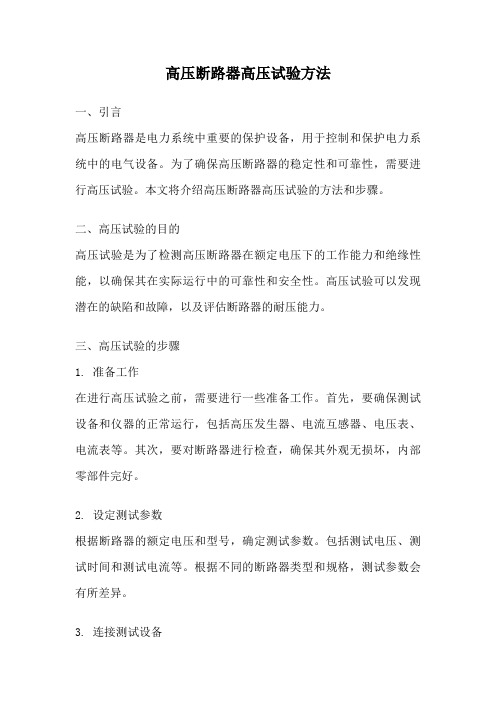 高压断路器高压试验方法

一、引言

高压断路器是电力系统中重要的保护设备，用于控制和保护电力系统中的电气设备。为了确保高压断路器的稳定性和可靠性，需要进行高压试验。本文将介绍高压断路器高压试验的方法和步骤。

二、高压试验的目的

高压试验是为了检测高压断路器在额定电压下的工作能力和绝缘性能，以确保其在实际运行中的可靠性和安全性。高压试验可以发现潜在的缺陷和故障，以及评估断路器的耐压能力。

三、高压试验的步骤

1. 准备工作

在进行高压试验之前，需要进行一些准备工作。首先，要确保测试设备和仪器的正常运行，包括高压发生器、电流互感器、电压表、电流表等。其次，要对断路器进行检查，确保其外观无损坏，内部零部件完好。

2. 设定测试参数

根据断路器的额定电压和型号，确定测试参数。包括测试电压、测试时间和测试电流等。根据不同的断路器类型和规格，测试参数会有所差异。

3. 连接测试设备